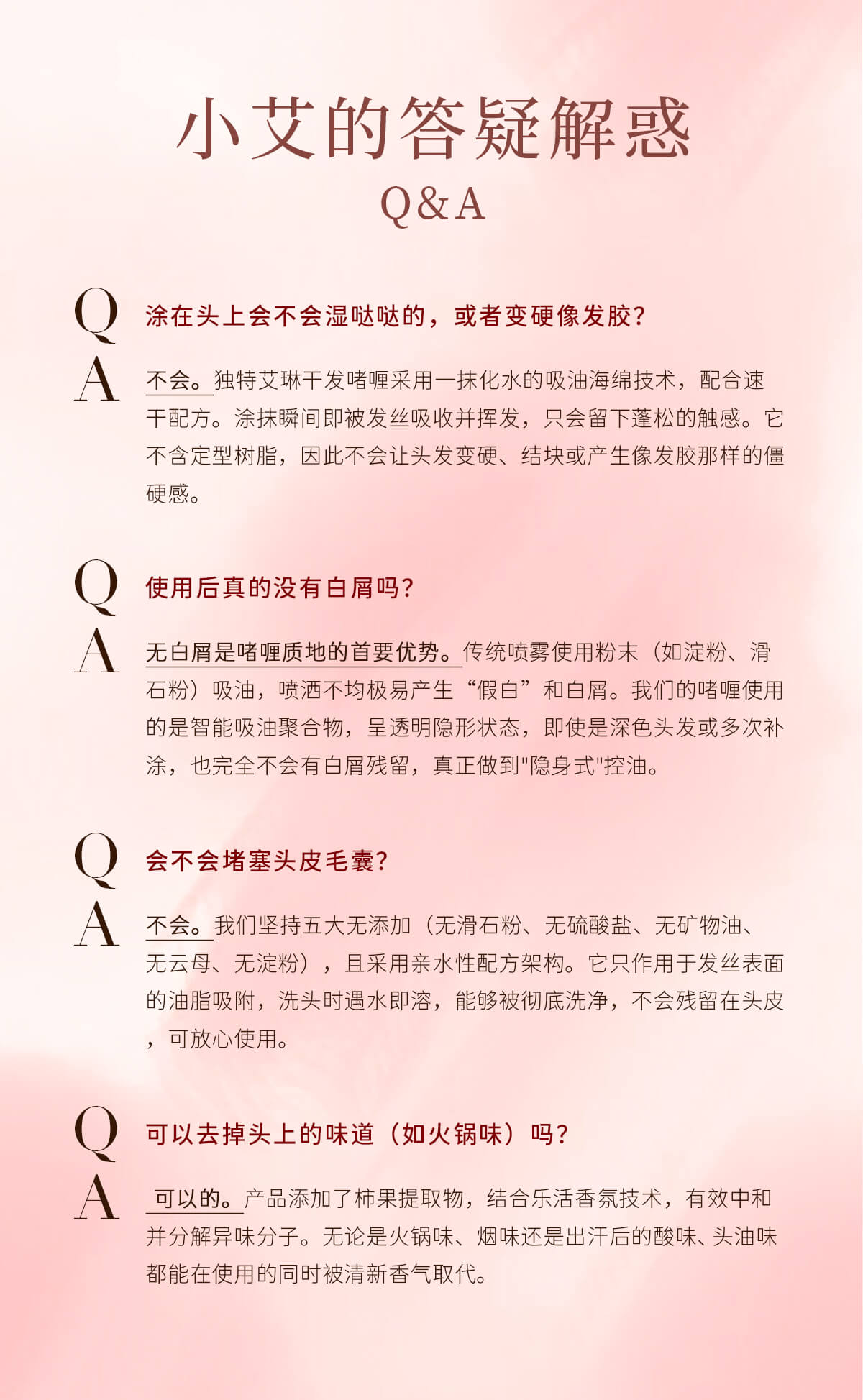 小艾的答疑解惑
Q&A

Q 涂在头上会不会湿哒哒的，或者变硬像发胶？

A 不会。独特艾琳干发啫喱采用一抹化水的吸油海绵技术，配合速干配方。涂抹瞬间即被发丝吸收并挥发，只会留下蓬松的触感。它不含定型树脂，因此不会让头发变硬、结块或产生像发胶那样的僵硬感。

Q 使用后真的没有白屑吗？

A 无白屑是啫喱质地的首要优势。传统喷雾使用粉末（如淀粉、滑石粉）吸油，喷洒不均极易产生“假白”和白屑。我们的啫喱使用的是智能吸油聚合物，呈透明隐形状态，即使是深色头发或多次补涂，也完全不会有白屑残留，真正做到"隐身式"控油。

Q 会不会堵塞头皮毛囊？

A 不会。我们坚持五大无添加（无滑石粉、无硫酸盐、无矿物油、无云母、无淀粉），且采用亲水性配方架构。它只作用于发丝表面的油脂吸附，洗头时遇水即溶，能够被彻底洗净，不会残留在头皮，可放心使用。

Q 可以去掉头上的味道（如火锅味）吗？

A 可以的。产品添加了柿果提取物，结合乐活香氛技术，有效中和并分解异味分子。无论是火锅味、烟味还是出汗后的酸味、头油味都能在使用的同时被清新香气取代。